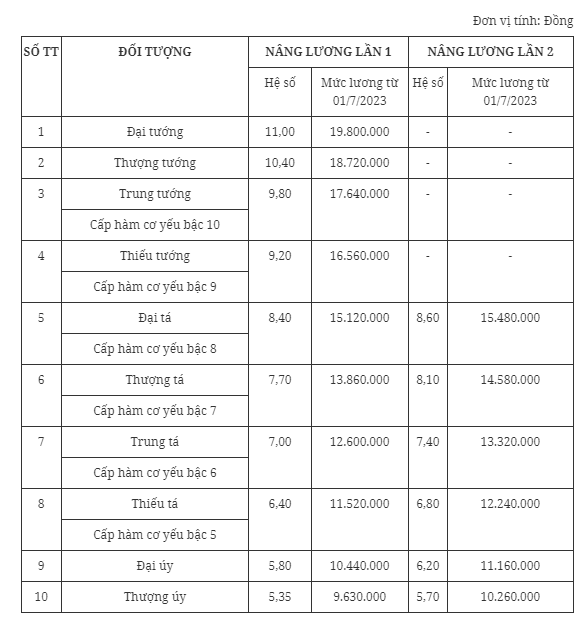 Đơn vị tính: Đồng

| SỐ TT | ĐỐI TƯỢNG | NÂNG LƯƠNG LẦN 1 | | NÂNG LƯƠNG LẦN 2 | |
|---|---|---|---|---|---|
| | | Hệ số | Mức lương từ 01/7/2023 | Hệ số | Mức lương từ 01/7/2023 |
| 1 | Đại tướng | 11,00 | 19.800.000 | - | - |
| 2 | Thượng tướng | 10,40 | 18.720.000 | - | - |
| 3 | Trung tướng | 9,80 | 17.640.000 | - | - |
| | Cấp hàm cơ yếu bậc 10 | | | | |
| 4 | Thiếu tướng | 9,20 | 16.560.000 | - | - |
| | Cấp hàm cơ yếu bậc 9 | | | | |
| 5 | Đại tá | 8,40 | 15.120.000 | 8,60 | 15.480.000 |
| | Cấp hàm cơ yếu bậc 8 | | | | |
| 6 | Thượng tá | 7,70 | 13.860.000 | 8,10 | 14.580.000 |
| | Cấp hàm cơ yếu bậc 7 | | | | |
| 7 | Trung tá | 7,00 | 12.600.000 | 7,40 | 13.320.000 |
| | Cấp hàm cơ yếu bậc 6 | | | | |
| 8 | Thiếu tá | 6,40 | 11.520.000 | 6,80 | 12.240.000 |
| | Cấp hàm cơ yếu bậc 5 | | | | |
| 9 | Đại úy | 5,80 | 10.440.000 | 6,20 | 11.160.000 |
| 10 | Thượng úy | 5,35 | 9.630.000 | 5,70 | 10.260.000 |